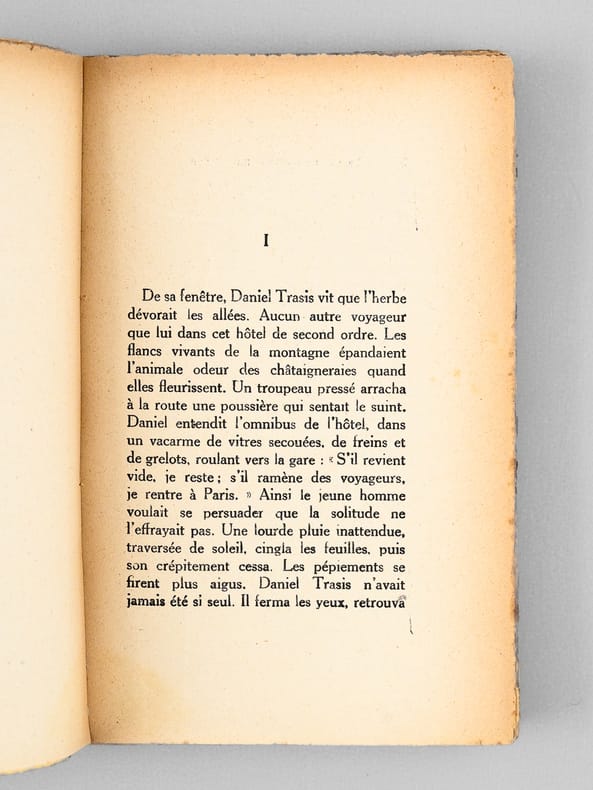 I

De sa fenêtre, Daniel Trasis vit que l'herbe dévorait les allées. Aucun autre voyageur que lui dans cet hôtel de second ordre. Les flancs vivants de la montagne épandaient l'animale odeur des châtaigneraies quand elles fleurissent. Un troupeau pressé arracha à la route une poussière qui sentait le suint. Daniel entendit l'omnibus de l'hôtel, dans un vacarme de vitres secouées, de freins et de grelots, roulant vers la gare : « S'il revient vide, je reste ; s'il ramène des voyageurs, je rentre à Paris. » Ainsi le jeune homme voulait se persuader que la solitude ne l'effrayait pas. Une lourde pluie inattendue, traversée de soleil, cingla les feuilles, puis son crépitement cessa. Les pépiements se firent plus aigus. Daniel Trasis n'avait jamais été si seul. Il ferma les yeux, retrouva